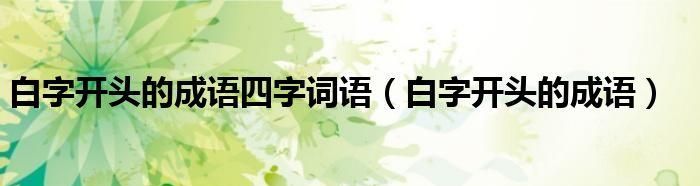 白字开头的成语四字词语（白字开头的成语）